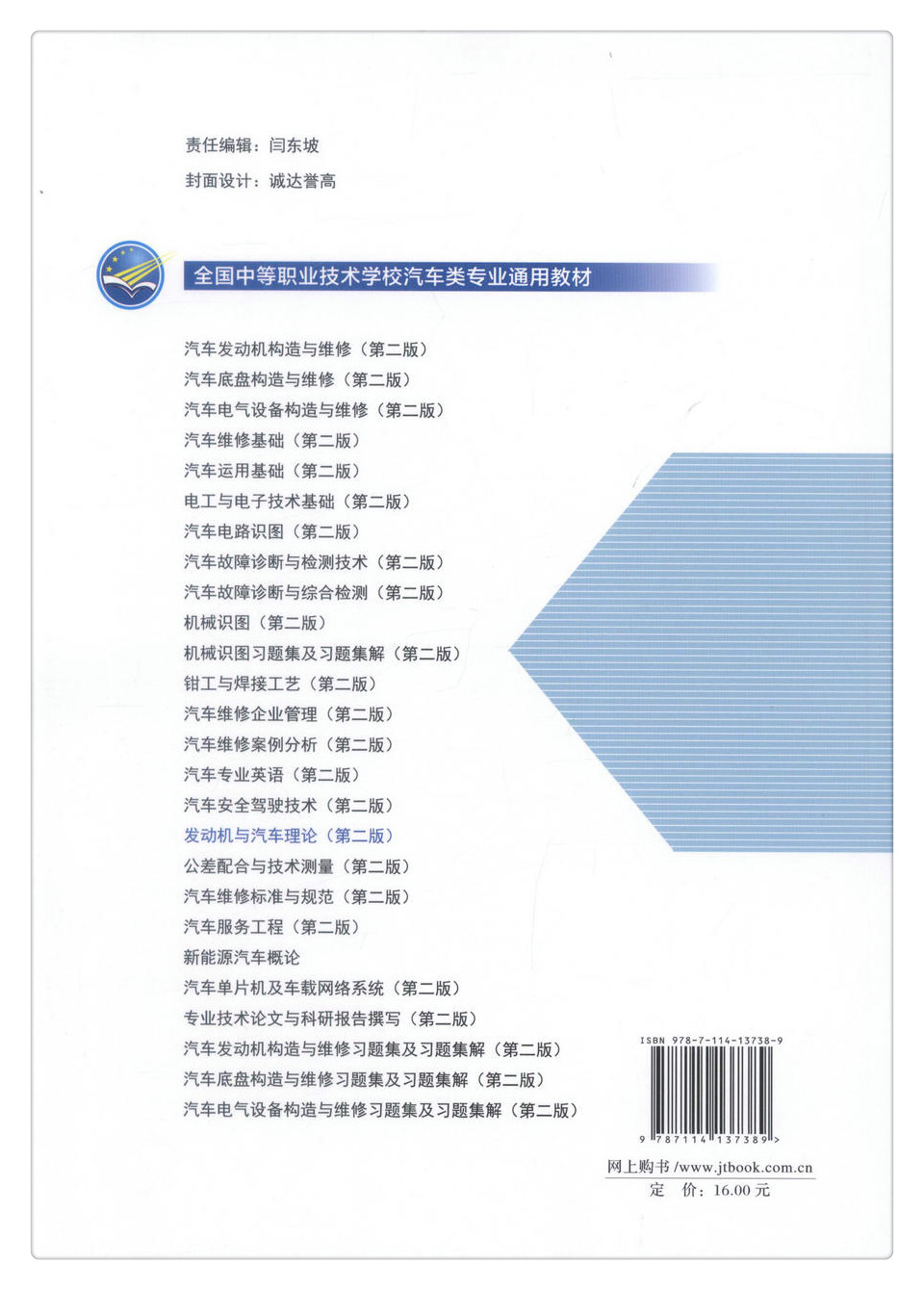 责任编辑：闫东坡
封面设计：诚达誉高

全国中等职业技术学校汽车类专业通用教材

汽车发动机构造与维修（第二版）
汽车底盘构造与维修（第二版）
汽车电气设备构造与维修（第二版）
汽车维修基础（第二版）
汽车运用基础（第二版）
电工与电子技术基础（第二版）
汽车电路识图（第二版）
汽车故障诊断与检测技术（第二版）
汽车故障诊断与综合检测（第二版）
机械识图（第二版）
机械识图习题集及习题集解（第二版）
钳工与焊接工艺（第二版）
汽车维修企业管理（第二版）
汽车维修案例分析（第二版）
汽车专业英语（第二版）
汽车安全驾驶技术（第二版）
发动机与汽车理论（第二版）
公差配合与技术测量（第二版）
汽车维修标准与规范（第二版）
汽车服务工程（第二版）
新能源汽车概论
汽车单片机及车载网络系统（第二版）
专业技术论文与科研报告撰写（第二版）
汽车发动机构造与维修习题集及习题集解（第二版）
汽车底盘构造与维修习题集及习题集解（第二版）
汽车电气设备构造与维修习题集及习题集解（第二版）

ISBN 978-7-114-13738-9
9 787114 137389 >

网上购书 /www.jtbook.com.cn
定 价：16.00 元